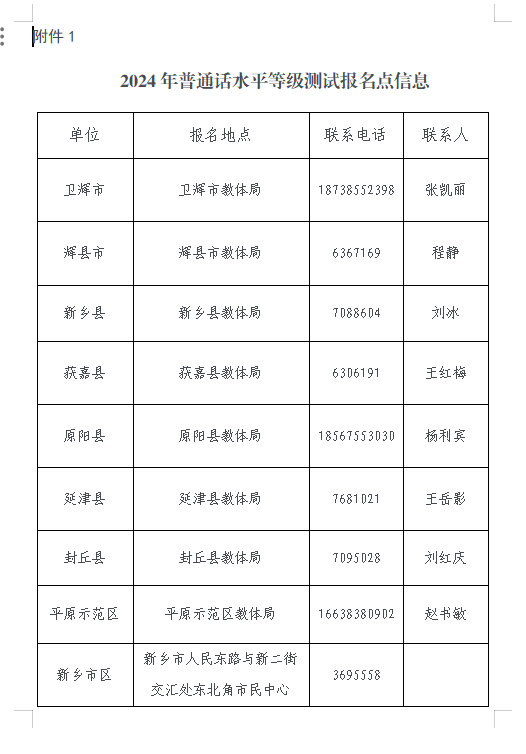 附件 1

2024 年普通话水平等级测试报名点信息

| 单位 | 报名地点 | 联系电话 | 联系人 |
|---|---|---|---|
| 卫辉市 | 卫辉市教体局 | 18738552398 | 张凯丽 |
| 辉县市 | 辉县市教体局 | 6367169 | 程静 |
| 新乡县 | 新乡县教体局 | 7088604 | 刘冰 |
| 获嘉县 | 获嘉县教体局 | 6306191 | 王红梅 |
| 原阳县 | 原阳县教体局 | 18567553030 | 杨利宾 |
| 延津县 | 延津县教体局 | 7681021 | 王岳影 |
| 封丘县 | 封丘县教体局 | 7095028 | 刘红庆 |
| 平原示范区 | 平原示范区教体局 | 16638380902 | 赵书敏 |
| 新乡市区 | 新乡市人民东路与新二街交汇处东北角市民中心 | 3695558 | |